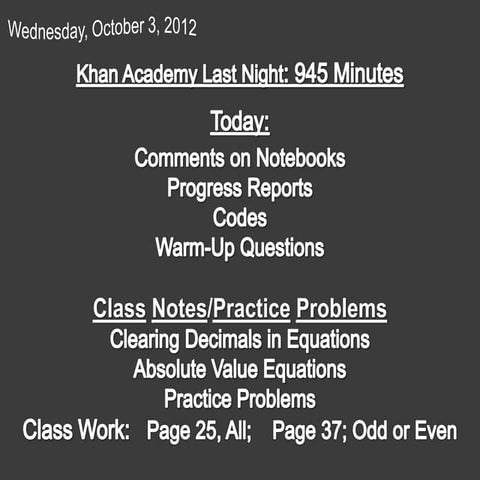 Wednesday, October 3, 2012

Khan Academy Last Night: 945 Minutes

Today:

Comments on Notebooks
Progress Reports
Codes
Warm-Up Questions

Class Notes/Practice Problems
Clearing Decimals in Equations
Absolute Value Equations
Practice Problems
Class Work: Page 25, All; Page 37; Odd or Even